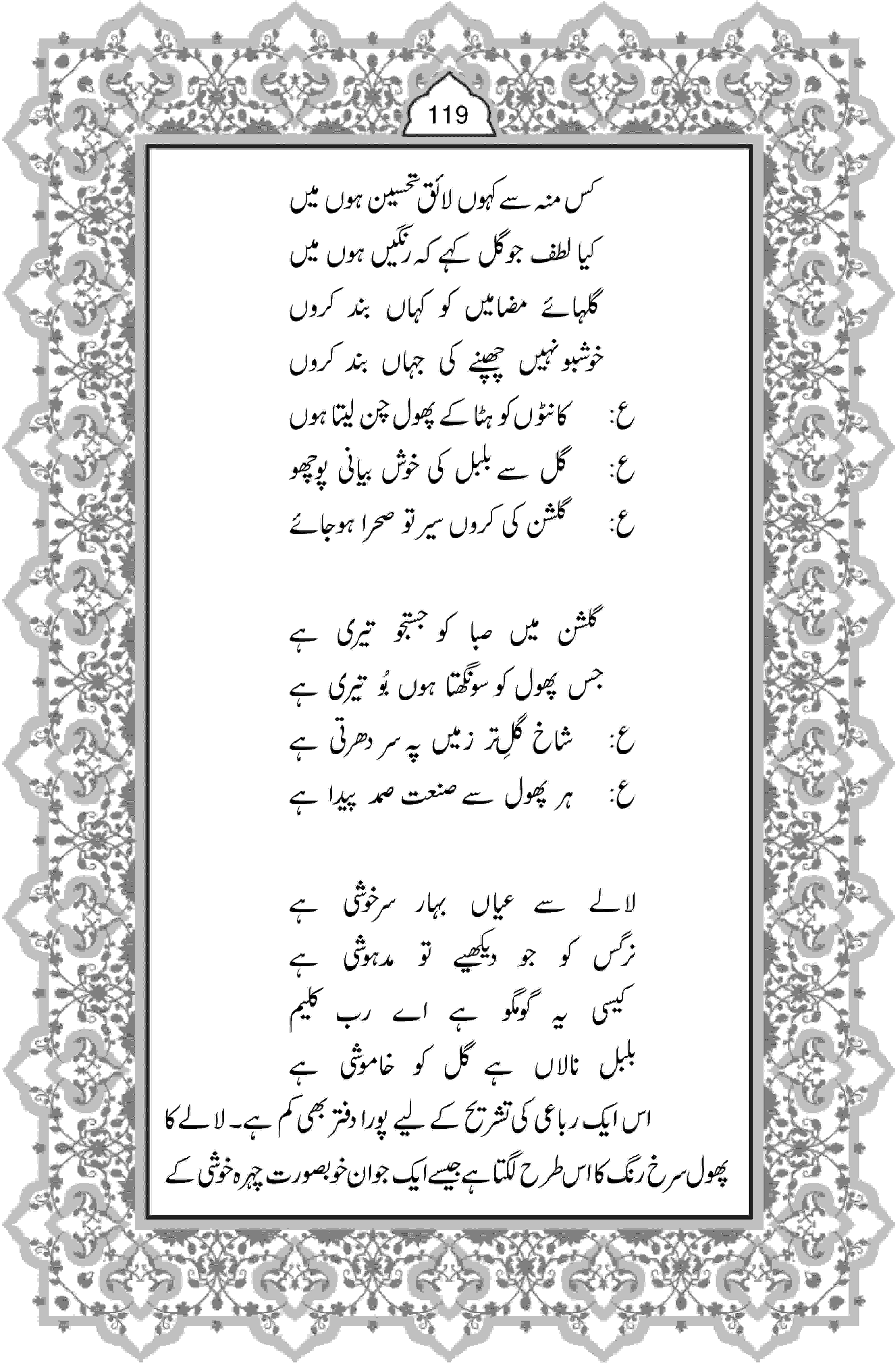 119

کس منہ سے کہوں لائق تحسین ہوں میں
کیا لطف جو گل کہے کہ رنگیں ہوں میں
گلہائے مضامیں کو کہاں بند کروں
خوشبو نہیں چھپنے کی جہاں بند کروں

ع: کانٹوں کو ہٹا کے پھول چن لیتا ہوں
ع: گل سے بلبل کی خوش بیانی پوچھو
ع: گلشن کی کروں سیر تو صحرا ہو جائے

گلشن میں صبا کو جستجو تیری ہے
جس پھول کو سونگھتا ہوں بُو تیری ہے

ع: شاخ گلِ تر زمیں پہ سر دھرتی ہے
ع: ہر پھول سے صنعت صمد پیدا ہے

لالے سے عیاں بہار سرخوشی ہے
نرگس کو جو دیکھیے تو مدہوشی ہے
کیسی یہ گومگو ہے اے رب کلیم
بلبل نالاں ہے گل کو خاموشی ہے

اس ایک رباعی کی تشریح کے لیے پورا دفتر بھی کم ہے۔ لالے کا پھول سرخ رنگ کا اس طرح لگتا ہے جیسے ایک جوان خوبصورت چہرہ خوشی کے